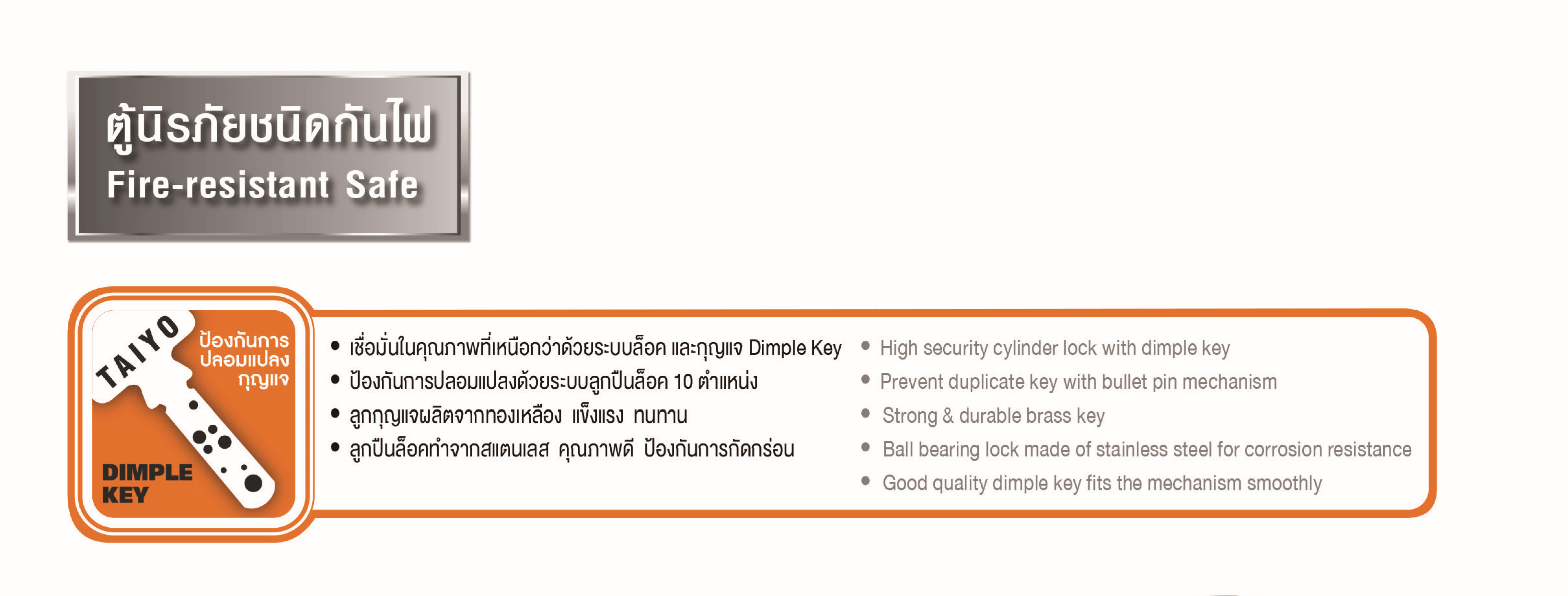 ตู้นิรภัยชนิดกันไฟ
Fire-resistant Safe

TAIYO
ป้องกันการปลอมแปลงกุญแจ
DIMPLE KEY

• เชื่อมั่นในคุณภาพที่เหนือกว่าด้วยระบบล็อค และกุญแจ Dimple Key
• ป้องกันการปลอมแปลงด้วยระบบลูกปืนล็อค 10 ตำแหน่ง
• ลูกกุญแจผลิตจากทองเหลือง แข็งแรง ทนทาน
• ลูกปืนล็อคทำจากสแตนเลส คุณภาพดี ป้องกันการกัดกร่อน

• High security cylinder lock with dimple key
• Prevent duplicate key with bullet pin mechanism
• Strong & durable brass key
• Ball bearing lock made of stainless steel for corrosion resistance
• Good quality dimple key fits the mechanism smoothly